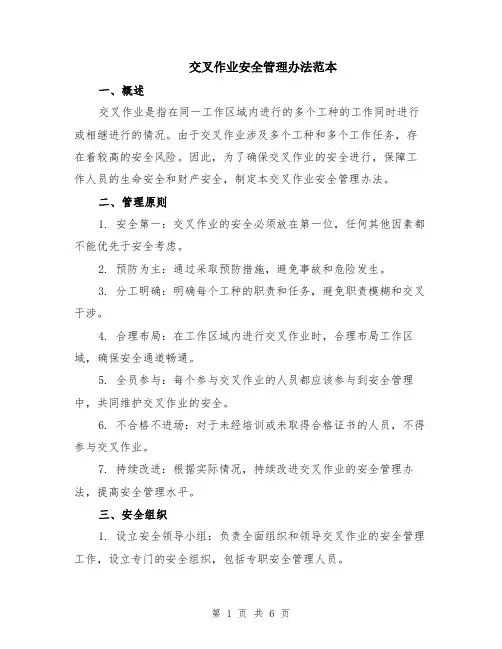 交叉作业安全管理办法范本

一、概述

交叉作业是指在同一工作区域内进行的多个工种的工作同时进行或相继进行的情况。由于交叉作业涉及多个工种和多个工作任务，存在着较高的安全风险。因此，为了确保交叉作业的安全进行，保障工作人员的生命安全和财产安全，制定本交叉作业安全管理办法。

二、管理原则

1. 安全第一：交叉作业的安全必须放在第一位，任何其他因素都不能优先于安全考虑。

2. 预防为主：通过采取预防措施，避免事故和危险发生。

3. 分工明确：明确每个工种的职责和任务，避免职责模糊和交叉干涉。

4. 合理布局：在工作区域内进行交叉作业时，合理布局工作区域，确保安全通道畅通。

5. 全员参与：每个参与交叉作业的人员都应该参与到安全管理中，共同维护交叉作业的安全。

6. 不合格不进场：对于未经培训或未取得合格证书的人员，不得参与交叉作业。

7. 持续改进：根据实际情况，持续改进交叉作业的安全管理办法，提高安全管理水平。

三、安全组织

1. 设立安全领导小组：负责全面组织和领导交叉作业的安全管理工作，设立专门的安全组织，包括专职安全管理人员。

第 1 页 共 6 页